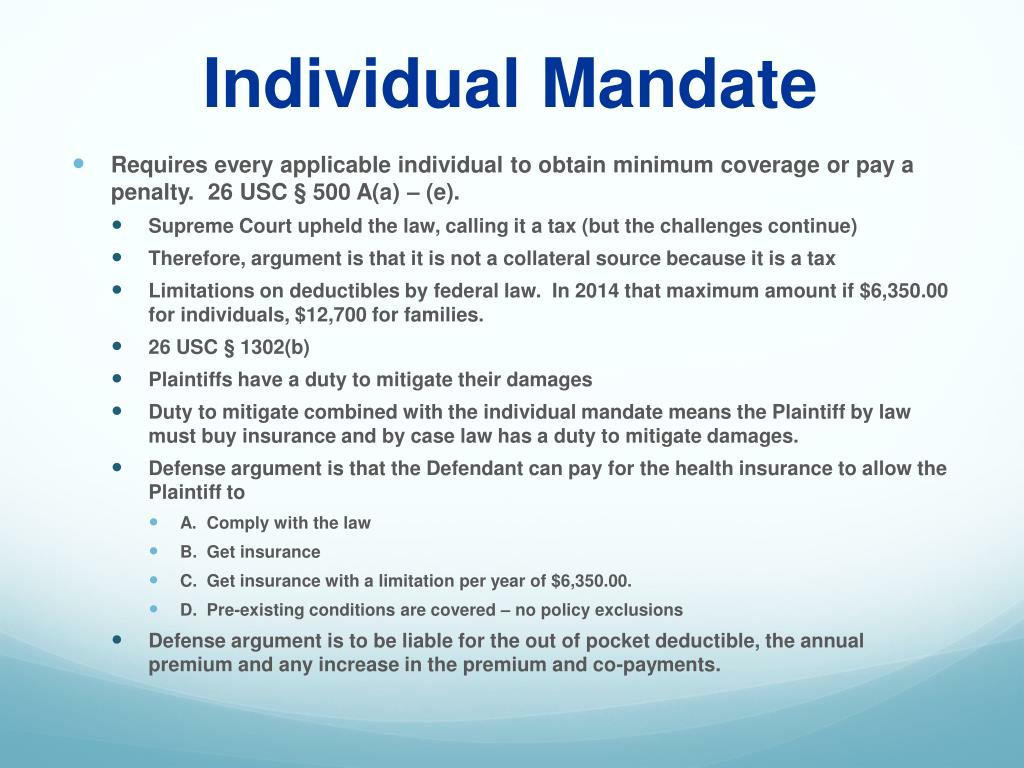 Individual Mandate

Requires every applicable individual to obtain minimum coverage or pay a penalty. 26 USC § 500 A(a) – (e).

Supreme Court upheld the law, calling it a tax (but the challenges continue)

Therefore, argument is that it is not a collateral source because it is a tax

Limitations on deductibles by federal law. In 2014 that maximum amount if $6,350.00 for individuals, $12,700 for families.

26 USC § 1302(b)

Plaintiffs have a duty to mitigate their damages

Duty to mitigate combined with the individual mandate means the Plaintiff by law must buy insurance and by case law has a duty to mitigate damages.

Defense argument is that the Defendant can pay for the health insurance to allow the Plaintiff to

A. Comply with the law

B. Get insurance

C. Get insurance with a limitation per year of $6,350.00.

D. Pre-existing conditions are covered – no policy exclusions

Defense argument is to be liable for the out of pocket deductible, the annual premium and any increase in the premium and co-payments.